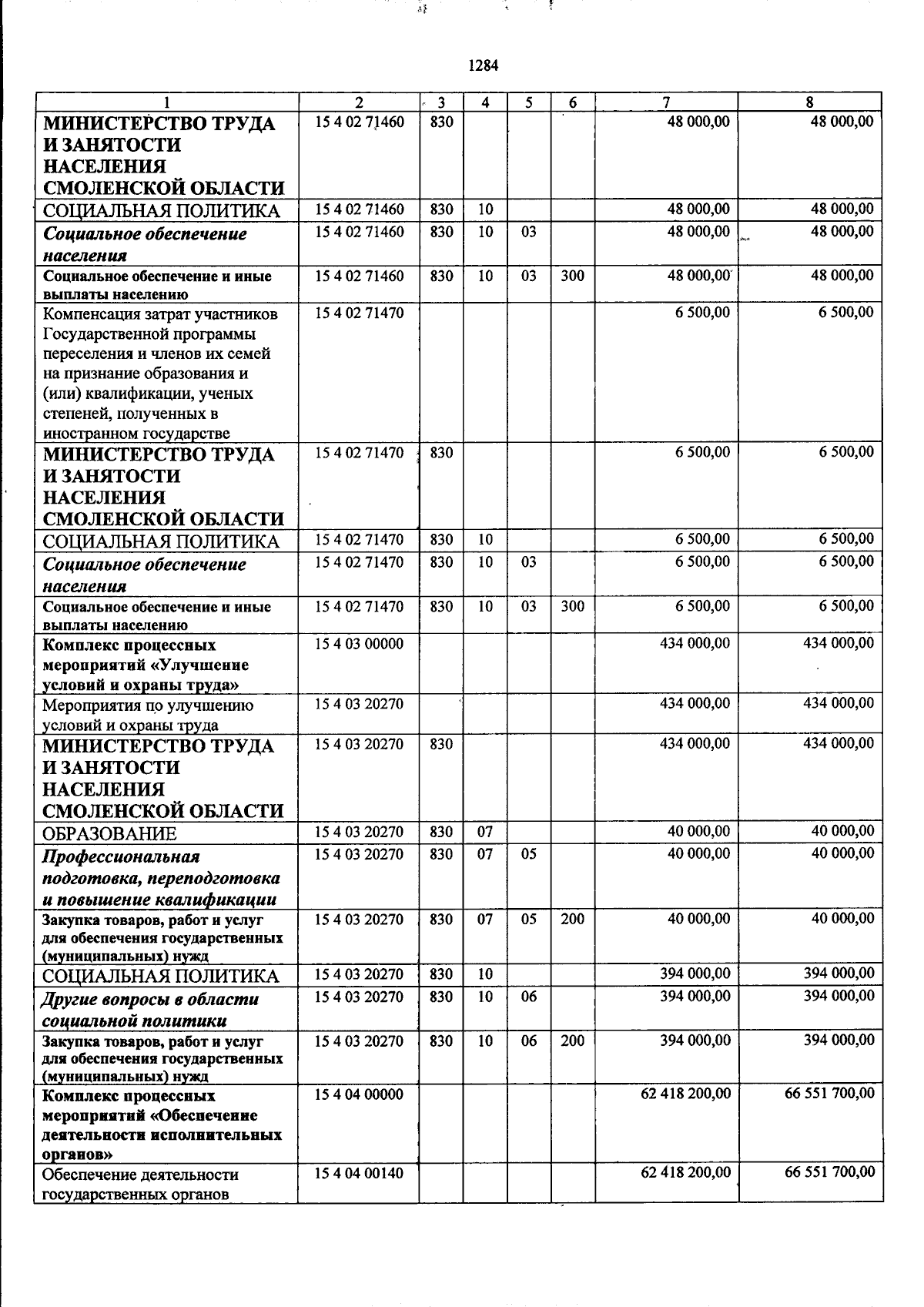 1284

| 1 | 2 | 3 | 4 | 5 | 6 | 7 | 8 |
|---|---|---|---|---|---|---|---|
| МИНИСТЕРСТВО ТРУДА И ЗАНЯТОСТИ НАСЕЛЕНИЯ СМОЛЕНСКОЙ ОБЛАСТИ | 15 4 02 71460 | 830 | | | | 48 000,00 | 48 000,00 |
| СОЦИАЛЬНАЯ ПОЛИТИКА | 15 4 02 71460 | 830 | 10 | | | 48 000,00 | 48 000,00 |
| Социальное обеспечение населения | 15 4 02 71460 | 830 | 10 | 03 | | 48 000,00 | 48 000,00 |
| Социальное обеспечение и иные выплаты населению | 15 4 02 71460 | 830 | 10 | 03 | 300 | 48 000,00 | 48 000,00 |
| Компенсация затрат участников Государственной программы переселения и членов их семей на признание образования и (или) квалификации, ученых степеней, полученных в иностранном государстве | 15 4 02 71470 | | | | | 6 500,00 | 6 500,00 |
| МИНИСТЕРСТВО ТРУДА И ЗАНЯТОСТИ НАСЕЛЕНИЯ СМОЛЕНСКОЙ ОБЛАСТИ | 15 4 02 71470 | 830 | | | | 6 500,00 | 6 500,00 |
| СОЦИАЛЬНАЯ ПОЛИТИКА | 15 4 02 71470 | 830 | 10 | | | 6 500,00 | 6 500,00 |
| Социальное обеспечение населения | 15 4 02 71470 | 830 | 10 | 03 | | 6 500,00 | 6 500,00 |
| Социальное обеспечение и иные выплаты населению | 15 4 02 71470 | 830 | 10 | 03 | 300 | 6 500,00 | 6 500,00 |
| Комплекс процессных мероприятий «Улучшение условий и охраны труда» | 15 4 03 00000 | | | | | 434 000,00 | 434 000,00 |
| Мероприятия по улучшению условий и охраны труда | 15 4 03 20270 | | | | | 434 000,00 | 434 000,00 |
| МИНИСТЕРСТВО ТРУДА И ЗАНЯТОСТИ НАСЕЛЕНИЯ СМОЛЕНСКОЙ ОБЛАСТИ | 15 4 03 20270 | 830 | | | | 434 000,00 | 434 000,00 |
| ОБРАЗОВАНИЕ | 15 4 03 20270 | 830 | 07 | | | 40 000,00 | 40 000,00 |
| Профессиональная подготовка, переподготовка и повышение квалификации | 15 4 03 20270 | 830 | 07 | 05 | | 40 000,00 | 40 000,00 |
| Закупка товаров, работ и услуг для обеспечения государственных (муниципальных) нужд | 15 4 03 20270 | 830 | 07 | 05 | 200 | 40 000,00 | 40 000,00 |
| СОЦИАЛЬНАЯ ПОЛИТИКА | 15 4 03 20270 | 830 | 10 | | | 394 000,00 | 394 000,00 |
| Другие вопросы в области социальной политики | 15 4 03 20270 | 830 | 10 | 06 | | 394 000,00 | 394 000,00 |
| Закупка товаров, работ и услуг для обеспечения государственных (муниципальных) нужд | 15 4 03 20270 | 830 | 10 | 06 | 200 | 394 000,00 | 394 000,00 |
| Комплекс процессных мероприятий «Обеспечение деятельности исполнительных органов» | 15 4 04 00000 | | | | | 62 418 200,00 | 66 551 700,00 |
| Обеспечение деятельности государственных органов | 15 4 04 00140 | | | | | 62 418 200,00 | 66 551 700,00 |